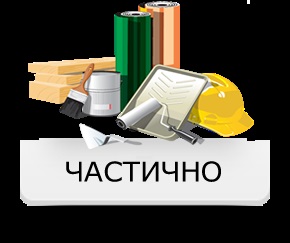 ЧАСТИЧНО